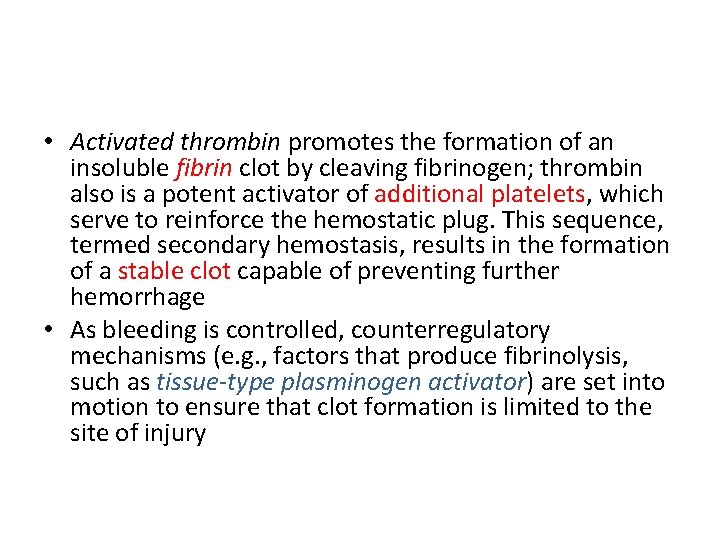 • Activated thrombin promotes the formation of an insoluble fibrin clot by cleaving fibrinogen; thrombin also is a potent activator of additional platelets, which serve to reinforce the hemostatic plug. This sequence, termed secondary hemostasis, results in the formation of a stable clot capable of preventing further hemorrhage

• As bleeding is controlled, counterregulatory mechanisms (e.g., factors that produce fibrinolysis, such as tissue-type plasminogen activator) are set into motion to ensure that clot formation is limited to the site of injury